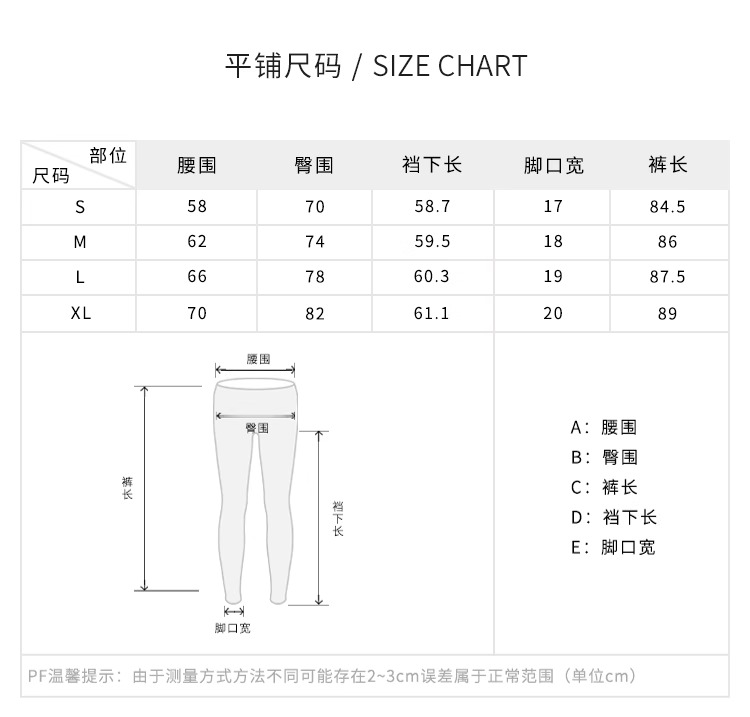 平铺尺码 / SIZE CHART

| 部位 尺码 | 腰围 | 臀围 | 裆下长 | 脚口宽 | 裤长 |
|---|---|---|---|---|---|
| S | 58 | 70 | 58.7 | 17 | 84.5 |
| M | 62 | 74 | 59.5 | 18 | 86 |
| L | 66 | 78 | 60.3 | 19 | 87.5 |
| XL | 70 | 82 | 61.1 | 20 | 89 |

腰围
臀围
裤长
裆下长
脚口宽

A：腰围
B：臀围
C：裤长
D：裆下长
E：脚口宽

PF温馨提示：由于测量方式方法不同可能存在2~3cm误差属于正常范围（单位cm）